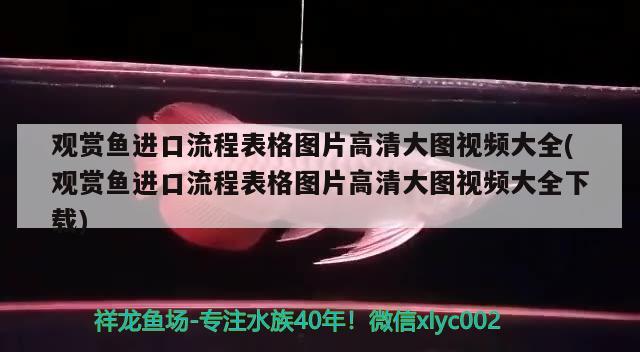 观赏鱼进口流程表格图片高清大图视频大全(观赏鱼进口流程表格图片高清大图视频大全下载)

祥龙鱼场-专注水族40年！微信xlyc002